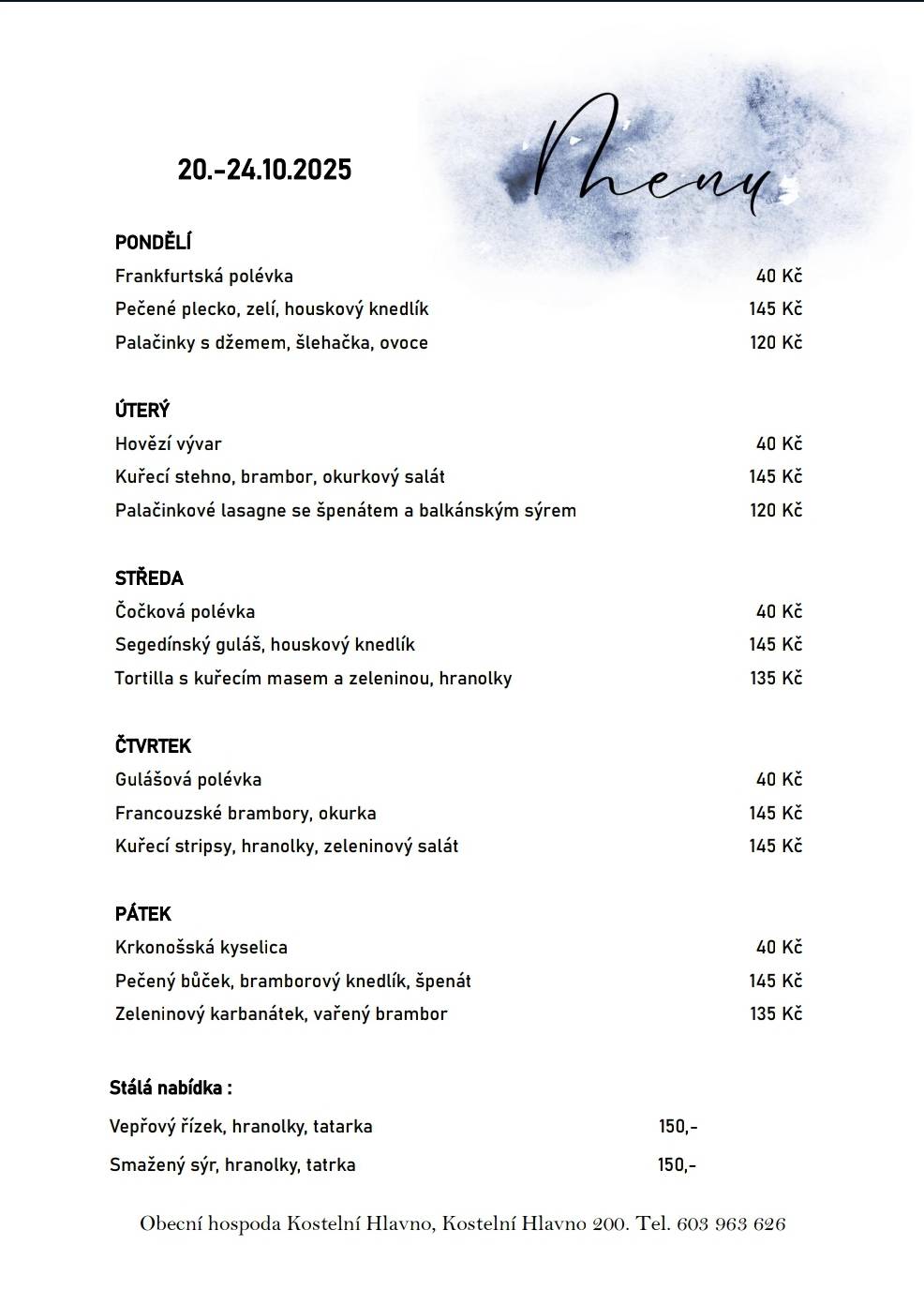 20.-24.10.2025

Menu

PONDĚLÍ
Frankfurtská polévka 40 Kč
Pečené plecko, zelí, houskový knedlík 145 Kč
Palačinky s džemem, šlehačka, ovoce 120 Kč

ÚTERÝ
Hovězí vývar 40 Kč
Kuřecí stehno, brambor, okurkový salát 145 Kč
Palačinkové lasagne se špenátem a balkánským sýrem 120 Kč

STŘEDA
Čočková polévka 40 Kč
Segedínský guláš, houskový knedlík 145 Kč
Tortilla s kuřecím masem a zeleninou, hranolky 135 Kč

ČTVRTEK
Gulášová polévka 40 Kč
Francouzské brambory, okurka 145 Kč
Kuřecí stripsy, hranolky, zeleninový salát 145 Kč

PÁTEK
Krkonošská kyselica 40 Kč
Pečený bůček, bramborový knedlík, špenát 145 Kč
Zeleninový karbanátek, vařený brambor 135 Kč

Stálá nabídka :
Vepřový řízek, hranolky, tatarka 150,-
Smažený sýr, hranolky, tatrka 150,-

Obecní hospoda Kostelní Hlavno, Kostelní Hlavno 200. Tel. 603 963 626